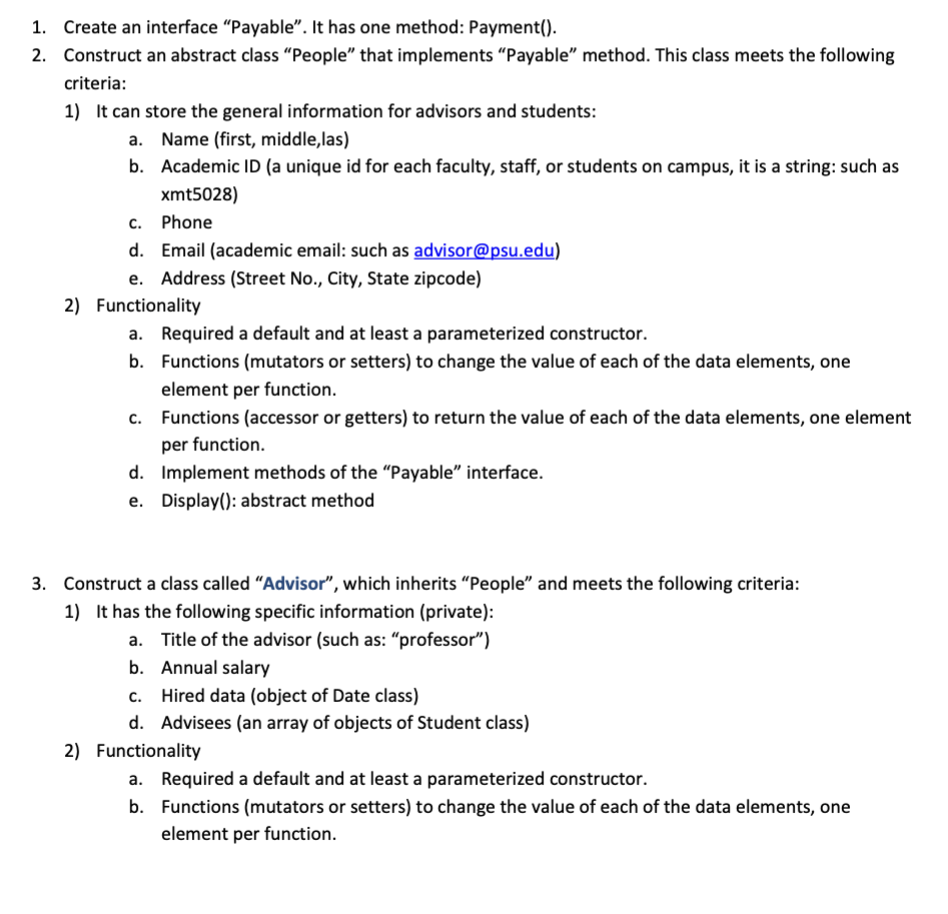 1. Create an interface “Payable”. It has one method: Payment().
2. Construct an abstract class “People” that implements “Payable” method. This class meets the following criteria:
1) It can store the general information for advisors and students:
a. Name (first, middle,las)
b. Academic ID (a unique id for each faculty, staff, or students on campus, it is a string: such as xmt5028)
c. Phone
d. Email (academic email: such as advisor@psu.edu)
e. Address (Street No., City, State zipcode)
2) Functionality
a. Required a default and at least a parameterized constructor.
b. Functions (mutators or setters) to change the value of each of the data elements, one element per function.
c. Functions (accessor or getters) to return the value of each of the data elements, one element per function.
d. Implement methods of the “Payable” interface.
e. Display(): abstract method

3. Construct a class called “Advisor”, which inherits “People” and meets the following criteria:
1) It has the following specific information (private):
a. Title of the advisor (such as: “professor”)
b. Annual salary
c. Hired data (object of Date class)
d. Advisees (an array of objects of Student class)
2) Functionality
a. Required a default and at least a parameterized constructor.
b. Functions (mutators or setters) to change the value of each of the data elements, one element per function.